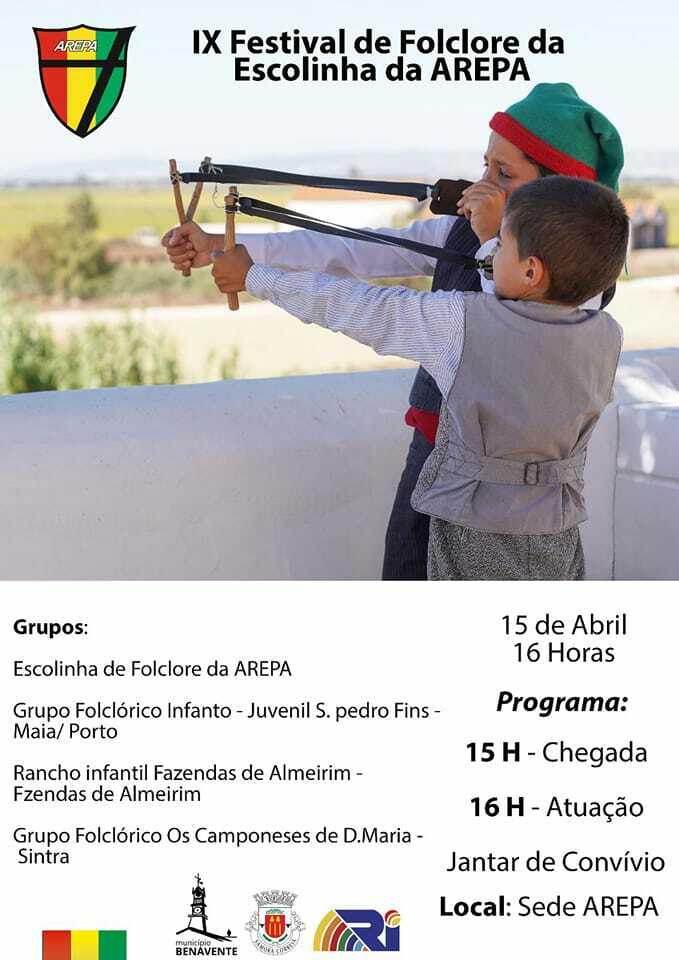 AREPA

IX Festival de Folclore da Escolinha da AREPA

Grupos:

Escolinha de Folclore da AREPA

Grupo Folclórico Infanto - Juvenil S. pedro Fins - Maia/ Porto

Rancho infantil Fazendas de Almeirim - Fzendas de Almeirim

Grupo Folclórico Os Camponeses de D.Maria - Sintra

15 de Abril
16 Horas

Programa:

15 H - Chegada

16 H - Atuação

Jantar de Convívio

Local: Sede AREPA

município BENAVENTE

SAMORA CORREIA

Ri